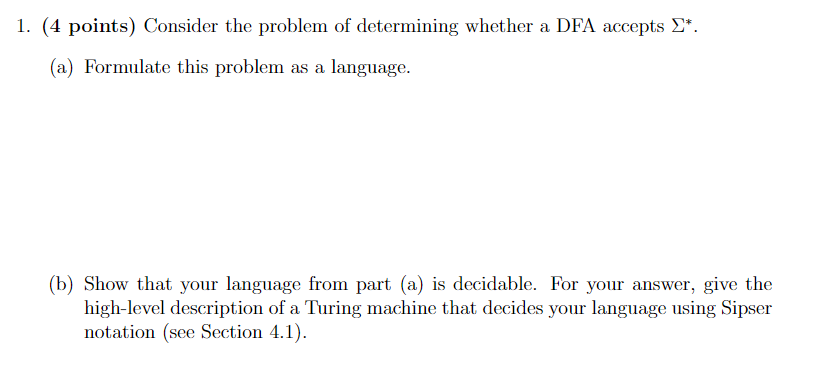 1. (4 points) Consider the problem of determining whether a DFA accepts $\Sigma^*$.

(a) Formulate this problem as a language.

(b) Show that your language from part (a) is decidable. For your answer, give the high-level description of a Turing machine that decides your language using Sipser notation (see Section 4.1).